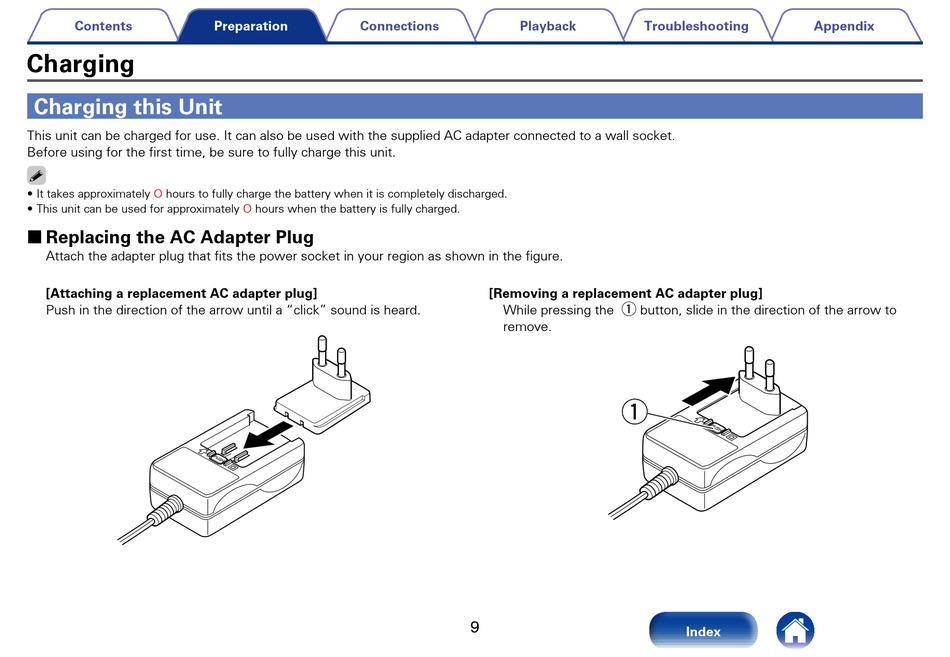 Contents Preparation Connections Playback Troubleshooting Appendix

Charging

Charging this Unit

This unit can be charged for use. It can also be used with the supplied AC adapter connected to a wall socket.
Before using for the first time, be sure to fully charge this unit.

• It takes approximately O hours to fully charge the battery when it is completely discharged.
• This unit can be used for approximately O hours when the battery is fully charged.

■ Replacing the AC Adapter Plug

Attach the adapter plug that fits the power socket in your region as shown in the figure.

[Attaching a replacement AC adapter plug]
Push in the direction of the arrow until a "click" sound is heard.

[Removing a replacement AC adapter plug]
While pressing the ① button, slide in the direction of the arrow to remove.

①

9

Index